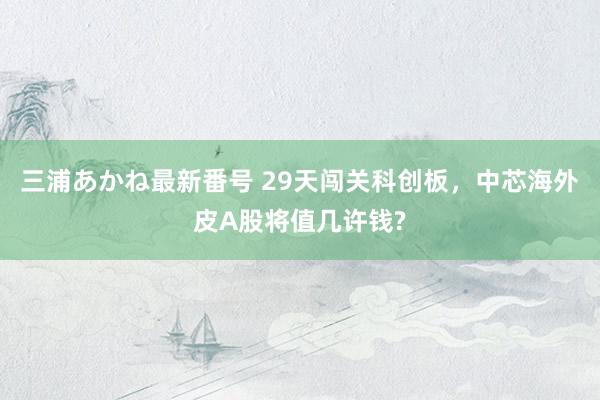 三浦あかね最新番号 29天闯关科创板，中芯海外皮A股将值几许钱?